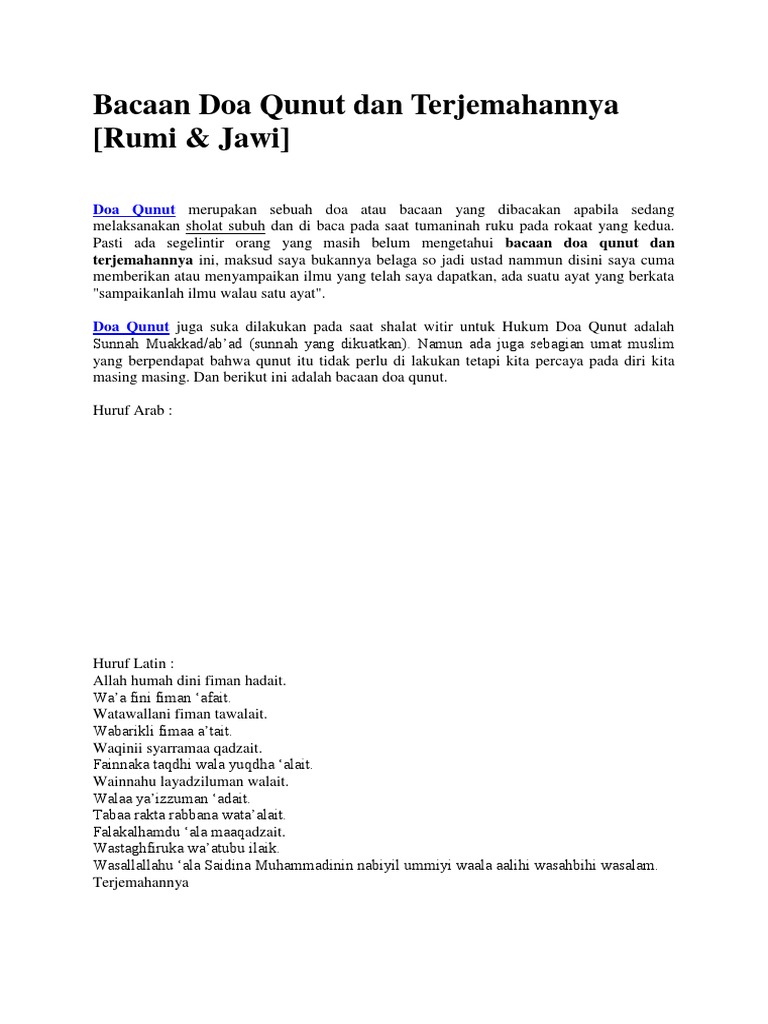 Bacaan Doa Qunut dan Terjemahannya [Rumi & Jawi]

Doa Qunut merupakan sebuah doa atau bacaan yang dibacakan apabila sedang melaksanakan sholat subuh dan di baca pada saat tumaninah ruku pada rokaat yang kedua. Pasti ada segelintir orang yang masih belum mengetahui bacaan doa qunut dan terjemahannya ini, maksud saya bukannya belaga so jadi ustad nammun disini saya cuma memberikan atau menyampaikan ilmu yang telah saya dapatkan, ada suatu ayat yang berkata "sampaikanlah ilmu walau satu ayat".

Doa Qunut juga suka dilakukan pada saat shalat witir untuk Hukum Doa Qunut adalah Sunnah Muakkad/ab'ad (sunnah yang dikuatkan). Namun ada juga sebagian umat muslim yang berpendapat bahwa qunut itu tidak perlu di lakukan tetapi kita percaya pada diri kita masing masing. Dan berikut ini adalah bacaan doa qunut.

Huruf Arab :

Huruf Latin :
Allah humah dini fiman hadait.
Wa'a fini fiman 'afait.
Watawallani fiman tawalait.
Wabarikli fimaa a'tait.
Waqinii syarramaa qadzait.
Fainnaka taqdhi wala yuqdha 'alait.
Wainnahu layadziluman walait.
Walaa ya'izzuman 'adait.
Tabaa rakta rabbana wata'alait.
Falakalhamdu 'ala maaqadzait.
Wastaghfiruka wa'atubu ilaik.
Wasallallahu 'ala Saidina Muhammadinin nabiyil ummiyi waala aalihi wasahbihi wasalam.
Terjemahannya